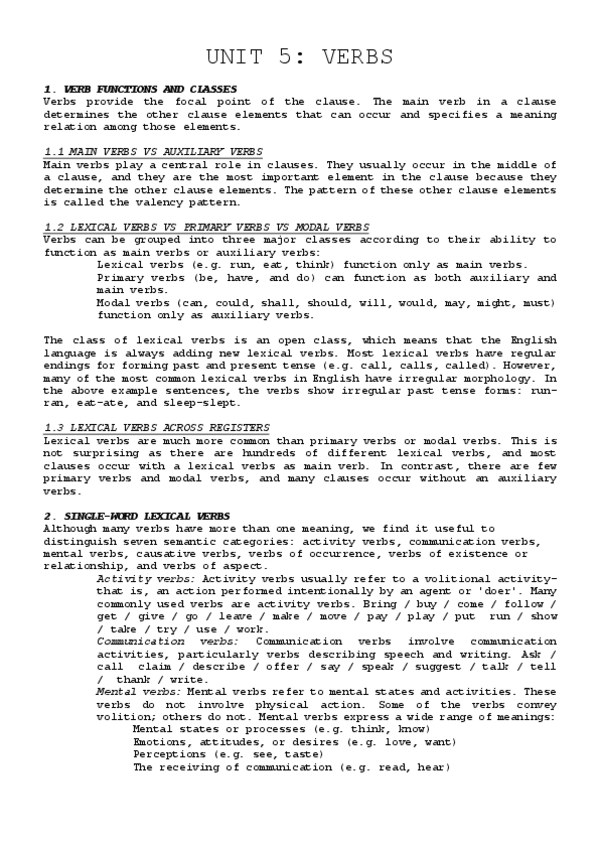 UNIT 5: VERBS

1. VERB FUNCTIONS AND CLASSES
Verbs provide the focal point of the clause. The main verb in a clause determines the other clause elements that can occur and specifies a meaning relation among those elements.

1.1 MAIN VERBS VS AUXILIARY VERBS
Main verbs play a central role in clauses. They usually occur in the middle of a clause, and they are the most important element in the clause because they determine the other clause elements. The pattern of these other clause elements is called the valency pattern.

1.2 LEXICAL VERBS VS PRIMARY VERBS VS MODAL VERBS
Verbs can be grouped into three major classes according to their ability to function as main verbs or auxiliary verbs:
Lexical verbs (e.g. run, eat, think) function only as main verbs.
Primary verbs (be, have, and do) can function as both auxiliary and main verbs.
Modal verbs (can, could, shall, should, will, would, may, might, must) function only as auxiliary verbs.

The class of lexical verbs is an open class, which means that the English language is always adding new lexical verbs. Most lexical verbs have regular endings for forming past and present tense (e.g. call, calls, called). However, many of the most common lexical verbs in English have irregular morphology. In the above example sentences, the verbs show irregular past tense forms: run-ran, eat-ate, and sleep-slept.

1.3 LEXICAL VERBS ACROSS REGISTERS
Lexical verbs are much more common than primary verbs or modal verbs. This is not surprising as there are hundreds of different lexical verbs, and most clauses occur with a lexical verbs as main verb. In contrast, there are few primary verbs and modal verbs, and many clauses occur without an auxiliary verbs.

2. SINGLE-WORD LEXICAL VERBS
Although many verbs have more than one meaning, we find it useful to distinguish seven semantic categories: activity verbs, communication verbs, mental verbs, causative verbs, verbs of occurrence, verbs of existence or relationship, and verbs of aspect.
Activity verbs: Activity verbs usually refer to a volitional activity-that is, an action performed intentionally by an agent or 'doer'. Many commonly used verbs are activity verbs. Bring / buy / come / follow / get / give / go / leave / make / move / pay / play / put run / show / take / try / use / work.
Communication verbs: Communication verbs involve communication activities, particularly verbs describing speech and writing. Ask / call claim / describe / offer / say / speak / suggest / talk / tell / thank / write.
Mental verbs: Mental verbs refer to mental states and activities. These verbs do not involve physical action. Some of the verbs convey volition; others do not. Mental verbs express a wide range of meanings:
Mental states or processes (e.g. think, know)
Emotions, attitudes, or desires (e.g. love, want)
Perceptions (e.g. see, taste)
The receiving of communication (e.g. read, hear)